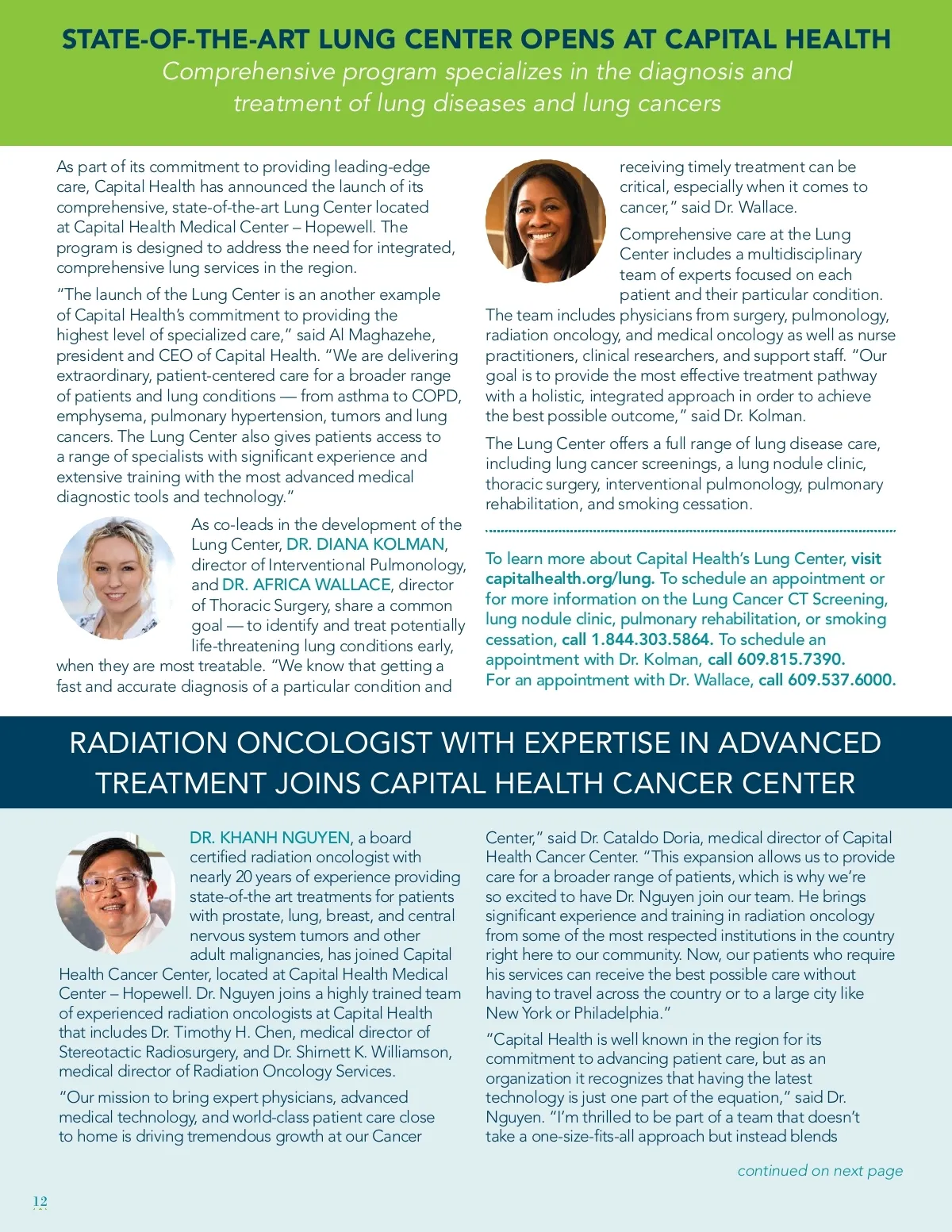 STATE-OF-THE-ART LUNG CENTER OPENS AT CAPITAL HEALTH

Comprehensive program specializes in the diagnosis and treatment of lung diseases and lung cancers

As part of its commitment to providing leading-edge care, Capital Health has announced the launch of its comprehensive, state-of-the-art Lung Center located at Capital Health Medical Center – Hopewell. The program is designed to address the need for integrated, comprehensive lung services in the region.

"The launch of the Lung Center is an another example of Capital Health's commitment to providing the highest level of specialized care," said Al Maghazehe, president and CEO of Capital Health. "We are delivering extraordinary, patient-centered care for a broader range of patients and lung conditions — from asthma to COPD, emphysema, pulmonary hypertension, tumors and lung cancers. The Lung Center also gives patients access to a range of specialists with significant experience and extensive training with the most advanced medical diagnostic tools and technology."

As co-leads in the development of the Lung Center, DR. DIANA KOLMAN, director of Interventional Pulmonology, and DR. AFRICA WALLACE, director of Thoracic Surgery, share a common goal — to identify and treat potentially life-threatening lung conditions early, when they are most treatable. "We know that getting a fast and accurate diagnosis of a particular condition and receiving timely treatment can be critical, especially when it comes to cancer," said Dr. Wallace.

Comprehensive care at the Lung Center includes a multidisciplinary team of experts focused on each patient and their particular condition. The team includes physicians from surgery, pulmonology, radiation oncology, and medical oncology as well as nurse practitioners, clinical researchers, and support staff. "Our goal is to provide the most effective treatment pathway with a holistic, integrated approach in order to achieve the best possible outcome," said Dr. Kolman.

The Lung Center offers a full range of lung disease care, including lung cancer screenings, a lung nodule clinic, thoracic surgery, interventional pulmonology, pulmonary rehabilitation, and smoking cessation.

To learn more about Capital Health's Lung Center, visit capitalhealth.org/lung. To schedule an appointment or for more information on the Lung Cancer CT Screening, lung nodule clinic, pulmonary rehabilitation, or smoking cessation, call 1.844.303.5864. To schedule an appointment with Dr. Kolman, call 609.815.7390. For an appointment with Dr. Wallace, call 609.537.6000.

RADIATION ONCOLOGIST WITH EXPERTISE IN ADVANCED TREATMENT JOINS CAPITAL HEALTH CANCER CENTER

DR. KHANH NGUYEN, a board certified radiation oncologist with nearly 20 years of experience providing state-of-the art treatments for patients with prostate, lung, breast, and central nervous system tumors and other adult malignancies, has joined Capital Health Cancer Center, located at Capital Health Medical Center – Hopewell. Dr. Nguyen joins a highly trained team of experienced radiation oncologists at Capital Health that includes Dr. Timothy H. Chen, medical director of Stereotactic Radiosurgery, and Dr. Shirnett K. Williamson, medical director of Radiation Oncology Services.

"Our mission to bring expert physicians, advanced medical technology, and world-class patient care close to home is driving tremendous growth at our Cancer Center," said Dr. Cataldo Doria, medical director of Capital Health Cancer Center. "This expansion allows us to provide care for a broader range of patients, which is why we're so excited to have Dr. Nguyen join our team. He brings significant experience and training in radiation oncology from some of the most respected institutions in the country right here to our community. Now, our patients who require his services can receive the best possible care without having to travel across the country or to a large city like New York or Philadelphia."

"Capital Health is well known in the region for its commitment to advancing patient care, but as an organization it recognizes that having the latest technology is just one part of the equation," said Dr. Nguyen. "I'm thrilled to be part of a team that doesn't take a one-size-fits-all approach but instead blends

continued on next page

12